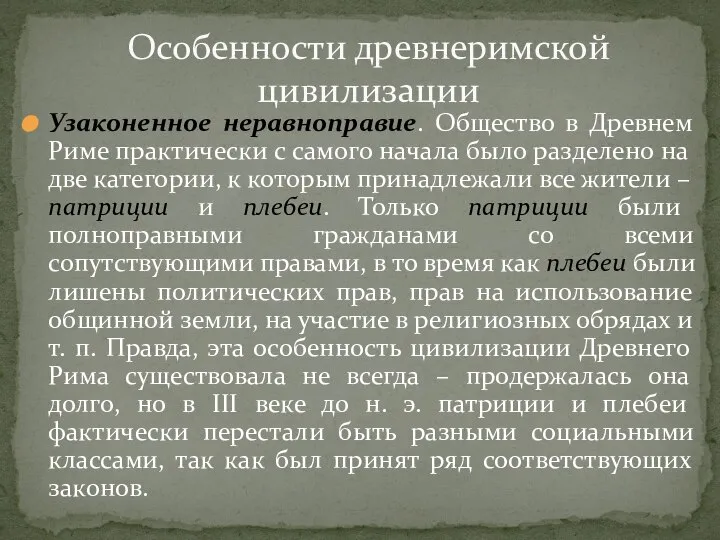 Особенности древнеримской цивилизации

Узаконенное неравноправие. Общество в Древнем Риме практически с самого начала было разделено на две категории, к которым принадлежали все жители – патриции и плебеи. Только патриции были полноправными гражданами со всеми сопутствующими правами, в то время как плебеи были лишены политических прав, прав на использование общинной земли, на участие в религиозных обрядах и т. п. Правда, эта особенность цивилизации Древнего Рима существовала не всегда – продержалась она долго, но в III веке до н. э. патриции и плебеи фактически перестали быть разными социальными классами, так как был принят ряд соответствующих законов.